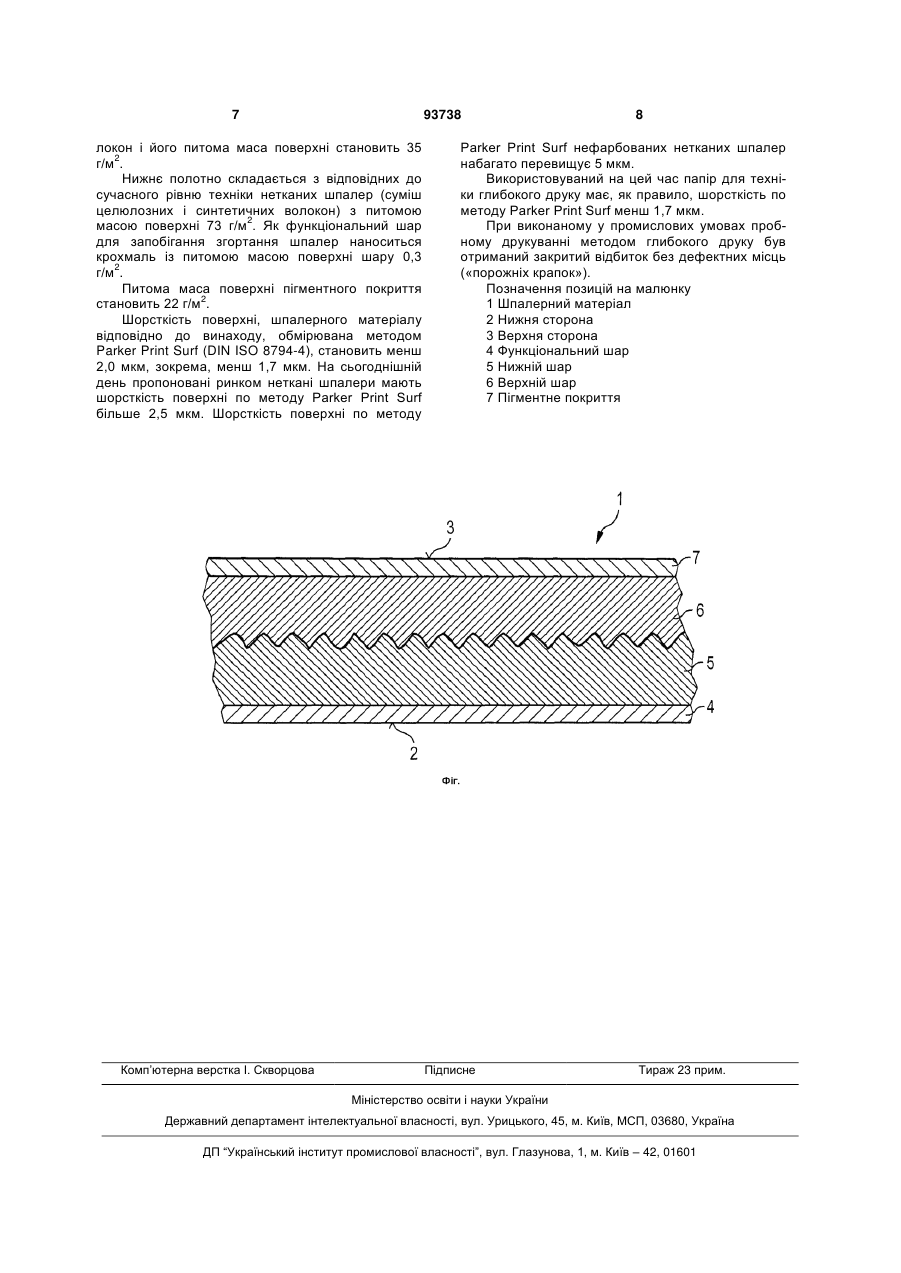 7 93738 8

локон і його питома маса поверхні становить 35 г/м$^2$.

Нижнє полотно складається з відповідних до сучасного рівню техніки нетканих шпалер (суміш целюлозних і синтетичних волокон) з питомою масою поверхні 73 г/м$^2$. Як функціональний шар для запобігання згортання шпалер наноситься крохмаль із питомою масою поверхні шару 0,3 г/м$^2$.

Питома маса поверхні пігментного покриття становить 22 г/м$^2$.

Шорсткість поверхні, шпалерного матеріалу відповідно до винаходу, обмірювана методом Parker Print Surf (DIN ISO 8794-4), становить менш 2,0 мкм, зокрема, менш 1,7 мкм. На сьогоднішній день пропоновані ринком неткані шпалери мають шорсткість поверхні по методу Parker Print Surf більше 2,5 мкм. Шорсткість поверхні по методу Parker Print Surf нефарбованих нетканих шпалер набагато перевищує 5 мкм.

Використовуваний на цей час папір для техніки глибокого друку має, як правило, шорсткість по методу Parker Print Surf менш 1,7 мкм.

При виконаному у промислових умовах пробному друкуванні методом глибокого друку був отриманий закритий відбиток без дефектних місць («порожніх крапок»).

Позначення позицій на малюнку
1 Шпалерний матеріал
2 Нижня сторона
3 Верхня сторона
4 Функціональний шар
5 Нижній шар
6 Верхній шар
7 Пігментне покриття

1
3
7
6
5
4
2

Фіг.

Комп'ютерна верстка І. Скворцова Підписне Тираж 23 прим.

Міністерство освіти і науки України

Державний департамент інтелектуальної власності, вул. Урицького, 45, м. Київ, МСП, 03680, Україна

ДП "Український інститут промислової власності", вул. Глазунова, 1, м. Київ – 42, 01601